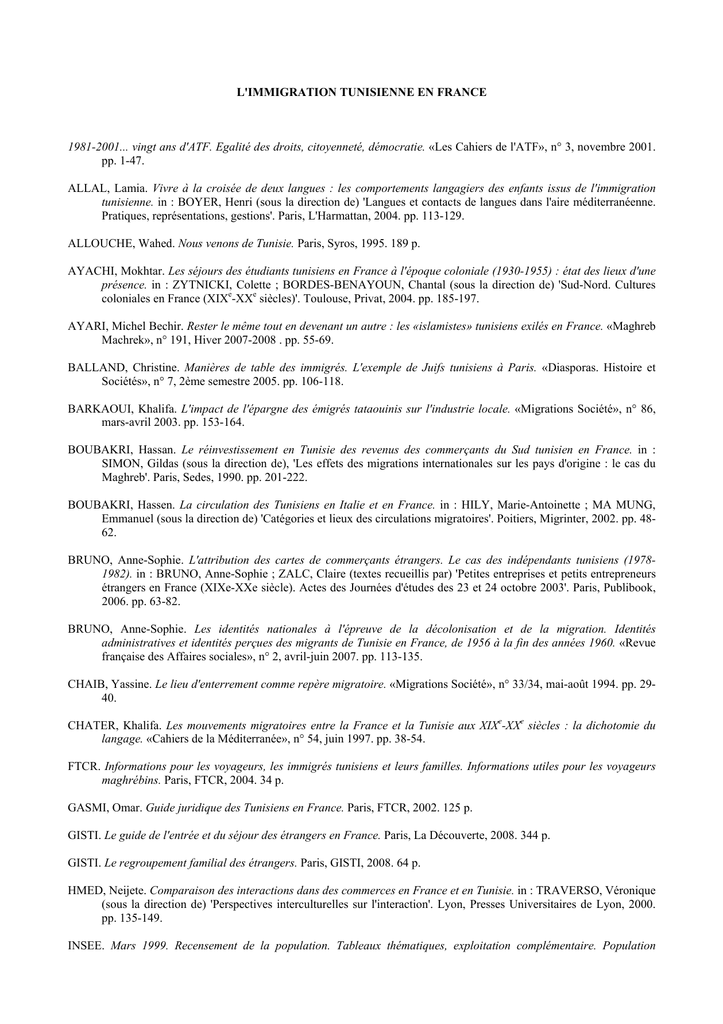 L'IMMIGRATION TUNISIENNE EN FRANCE

1981-2001... vingt ans d'ATF. Egalité des droits, citoyenneté, démocratie. «Les Cahiers de l'ATF», n° 3, novembre 2001. pp. 1-47.

ALLAL, Lamia. Vivre à la croisée de deux langues : les comportements langagiers des enfants issus de l'immigration tunisienne. in : BOYER, Henri (sous la direction de) 'Langues et contacts de langues dans l'aire méditerranéenne. Pratiques, représentations, gestions'. Paris, L'Harmattan, 2004. pp. 113-129.

ALLOUCHE, Wahed. Nous venons de Tunisie. Paris, Syros, 1995. 189 p.

AYACHI, Mokhtar. Les séjours des étudiants tunisiens en France à l'époque coloniale (1930-1955) : état des lieux d'une présence. in : ZYTNICKI, Colette ; BORDES-BENAYOUN, Chantal (sous la direction de) 'Sud-Nord. Cultures coloniales en France (XIX$^e$-XX$^e$ siècles)'. Toulouse, Privat, 2004. pp. 185-197.

AYARI, Michel Bechir. Rester le même tout en devenant un autre : les «islamistes» tunisiens exilés en France. «Maghreb Machrek», n° 191, Hiver 2007-2008 . pp. 55-69.

BALLAND, Christine. Manières de table des immigrés. L'exemple de Juifs tunisiens à Paris. «Diasporas. Histoire et Sociétés», n° 7, 2ème semestre 2005. pp. 106-118.

BARKAOUI, Khalifa. L'impact de l'épargne des émigrés tataouinis sur l'industrie locale. «Migrations Société», n° 86, mars-avril 2003. pp. 153-164.

BOUBAKRI, Hassan. Le réinvestissement en Tunisie des revenus des commerçants du Sud tunisien en France. in : SIMON, Gildas (sous la direction de), 'Les effets des migrations internationales sur les pays d'origine : le cas du Maghreb'. Paris, Sedes, 1990. pp. 201-222.

BOUBAKRI, Hassen. La circulation des Tunisiens en Italie et en France. in : HILY, Marie-Antoinette ; MA MUNG, Emmanuel (sous la direction de) 'Catégories et lieux des circulations migratoires'. Poitiers, Migrinter, 2002. pp. 48-62.

BRUNO, Anne-Sophie. L'attribution des cartes de commerçants étrangers. Le cas des indépendants tunisiens (1978-1982). in : BRUNO, Anne-Sophie ; ZALC, Claire (textes recueillis par) 'Petites entreprises et petits entrepreneurs étrangers en France (XIXe-XXe siècle). Actes des Journées d'études des 23 et 24 octobre 2003'. Paris, Publibook, 2006. pp. 63-82.

BRUNO, Anne-Sophie. Les identités nationales à l'épreuve de la décolonisation et de la migration. Identités administratives et identités perçues des migrants de Tunisie en France, de 1956 à la fin des années 1960. «Revue française des Affaires sociales», n° 2, avril-juin 2007. pp. 113-135.

CHAIB, Yassine. Le lieu d'enterrement comme repère migratoire. «Migrations Société», n° 33/34, mai-août 1994. pp. 29-40.

CHATER, Khalifa. Les mouvements migratoires entre la France et la Tunisie aux XIX$^e$-XX$^e$ siècles : la dichotomie du langage. «Cahiers de la Méditerranée», n° 54, juin 1997. pp. 38-54.

FTCR. Informations pour les voyageurs, les immigrés tunisiens et leurs familles. Informations utiles pour les voyageurs maghrébins. Paris, FTCR, 2004. 34 p.

GASMI, Omar. Guide juridique des Tunisiens en France. Paris, FTCR, 2002. 125 p.

GISTI. Le guide de l'entrée et du séjour des étrangers en France. Paris, La Découverte, 2008. 344 p.

GISTI. Le regroupement familial des étrangers. Paris, GISTI, 2008. 64 p.

HMED, Neijete. Comparaison des interactions dans des commerces en France et en Tunisie. in : TRAVERSO, Véronique (sous la direction de) 'Perspectives interculturelles sur l'interaction'. Lyon, Presses Universitaires de Lyon, 2000. pp. 135-149.

INSEE. Mars 1999. Recensement de la population. Tableaux thématiques, exploitation complémentaire. Population